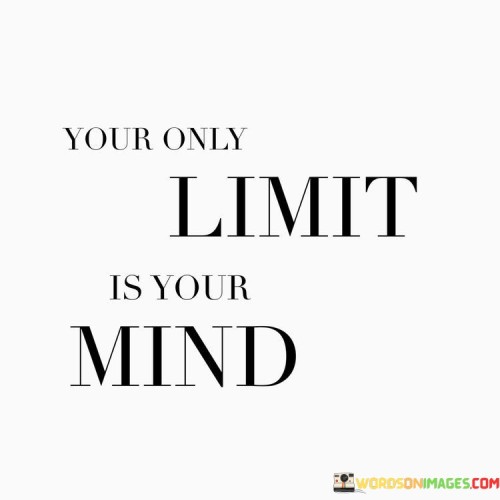 YOUR ONLY
LIMIT
IS YOUR
MIND

WORDSONIMAGES.COM